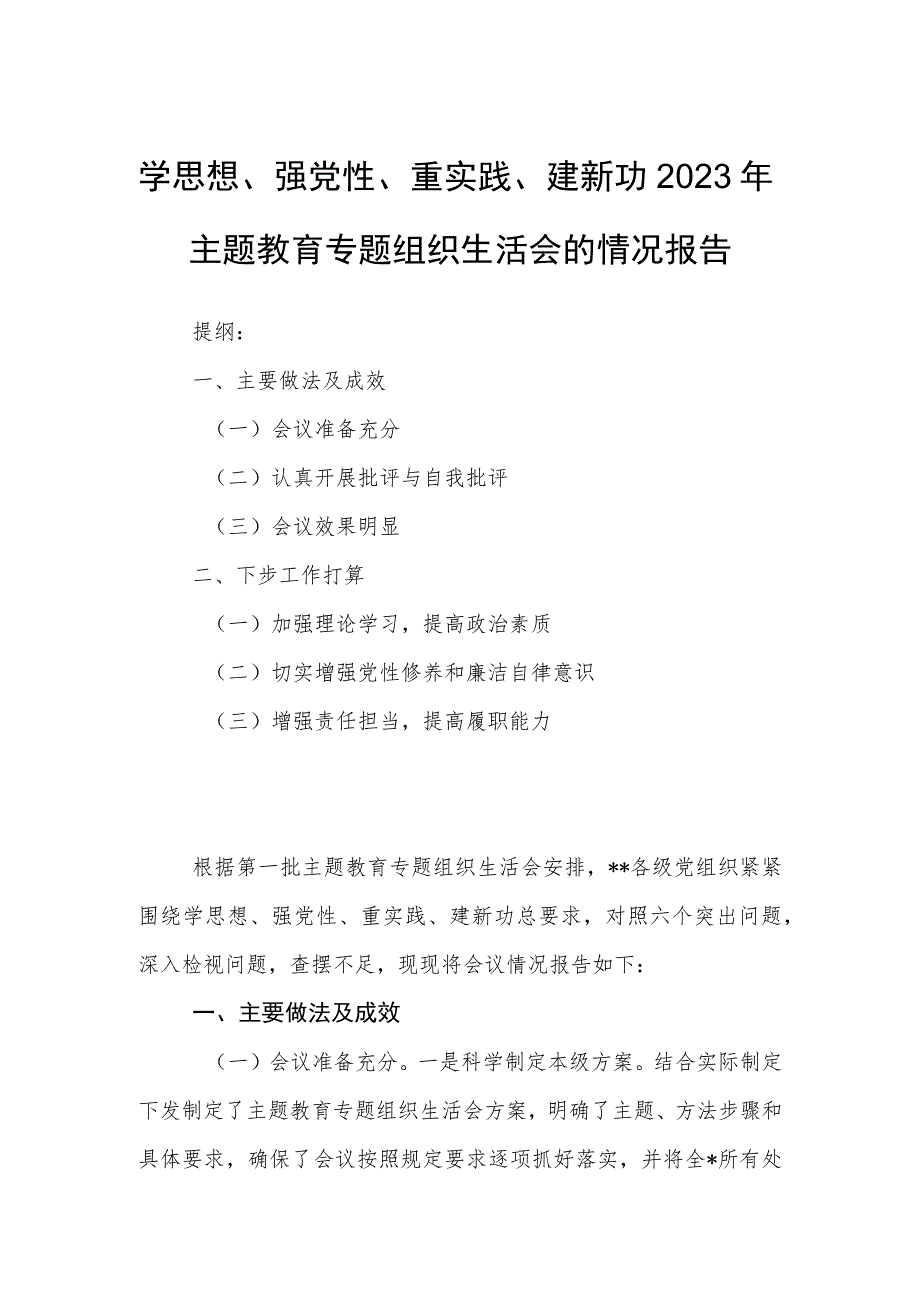 学思想、强党性、重实践、建新功2023年主题教育专题组织生活会的情况报告

提纲：

一、主要做法及成效

（一）会议准备充分

（二）认真开展批评与自我批评

（三）会议效果明显

二、下步工作打算

（一）加强理论学习，提高政治素质

（二）切实增强党性修养和廉洁自律意识

（三）增强责任担当，提高履职能力

根据第一批主题教育专题组织生活会安排，**各级党组织紧紧围绕学思想、强党性、重实践、建新功总要求，对照六个突出问题，深入检视问题，查摆不足，现现将会议情况报告如下：

一、主要做法及成效

（一）会议准备充分。一是科学制定本级方案。结合实际制定下发制定了主题教育专题组织生活会方案，明确了主题、方法步骤和具体要求，确保了会议按照规定要求逐项抓好落实，并将全*所有处